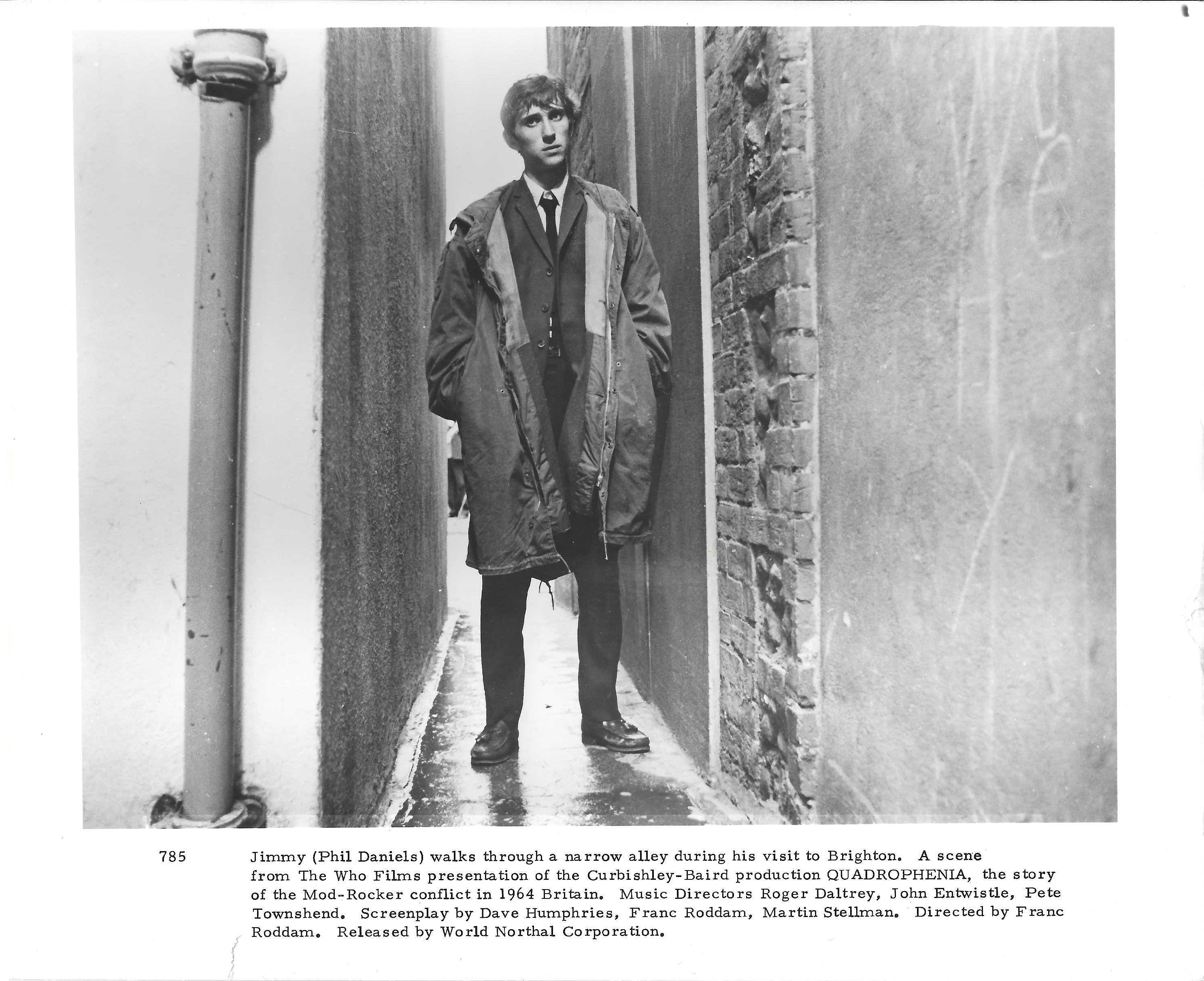 785

Jimmy (Phil Daniels) walks through a narrow alley during his visit to Brighton. A scene from The Who Films presentation of the Curbishley-Baird production QUADROPHENIA, the story of the Mod-Rocker conflict in 1964 Britain. Music Directors Roger Daltrey, John Entwistle, Pete Townshend. Screenplay by Dave Humphries, Franc Roddam, Martin Stellman. Directed by Franc Roddam. Released by World Northal Corporation.